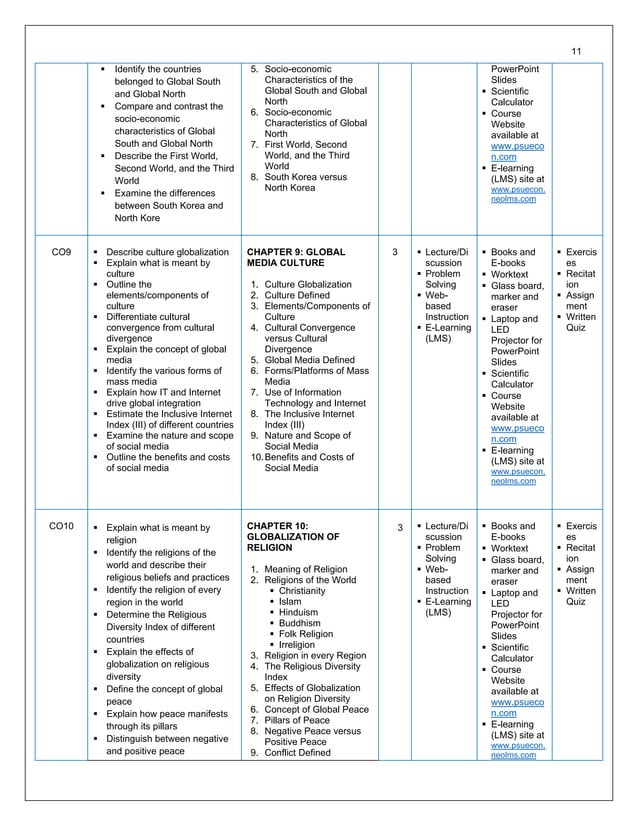 11

| | | | | | | |
|---|---|---|---|---|---|---|
| | ▪ Identify the countries belonged to Global South and Global North ▪ Compare and contrast the socio-economic characteristics of Global South and Global North ▪ Describe the First World, Second World, and the Third World ▪ Examine the differences between South Korea and North Kore | 5. Socio-economic Characteristics of the Global South and Global North 6. Socio-economic Characteristics of Global North 7. First World, Second World, and the Third World 8. South Korea versus North Korea | | | PowerPoint Slides ▪ Scientific Calculator ▪ Course Website available at www.psuecon.com ▪ E-learning (LMS) site at www.psuecon.neolms.com | |
| CO9 | ▪ Describe culture globalization ▪ Explain what is meant by culture ▪ Outline the elements/components of culture ▪ Differentiate cultural convergence from cultural divergence ▪ Explain the concept of global media ▪ Identify the various forms of mass media ▪ Explain how IT and Internet drive global integration ▪ Estimate the Inclusive Internet Index (III) of different countries ▪ Examine the nature and scope of social media ▪ Outline the benefits and costs of social media | CHAPTER 9: GLOBAL MEDIA CULTURE 1. Culture Globalization 2. Culture Defined 3. Elements/Components of Culture 4. Cultural Convergence versus Cultural Divergence 5. Global Media Defined 6. Forms/Platforms of Mass Media 7. Use of Information Technology and Internet 8. The Inclusive Internet Index (III) 9. Nature and Scope of Social Media 10. Benefits and Costs of Social Media | 3 | ▪ Lecture/Discussion ▪ Problem Solving ▪ Web-based Instruction ▪ E-Learning (LMS) | ▪ Books and E-books ▪ Worktext ▪ Glass board, marker and eraser ▪ Laptop and LED Projector for PowerPoint Slides ▪ Scientific Calculator ▪ Course Website available at www.psuecon.com ▪ E-learning (LMS) site at www.psuecon.neolms.com | ▪ Exercises ▪ Recitation ▪ Assignment ▪ Written Quiz |
| CO10 | ▪ Explain what is meant by religion ▪ Identify the religions of the world and describe their religious beliefs and practices ▪ Identify the religion of every region in the world ▪ Determine the Religious Diversity Index of different countries ▪ Explain the effects of globalization on religious diversity ▪ Define the concept of global peace ▪ Explain how peace manifests through its pillars ▪ Distinguish between negative and positive peace | CHAPTER 10: GLOBALIZATION OF RELIGION 1. Meaning of Religion 2. Religions of the World ▪ Christianity ▪ Islam ▪ Hinduism ▪ Buddhism ▪ Folk Religion ▪ Irreligion 3. Religion in every Region 4. The Religious Diversity Index 5. Effects of Globalization on Religion Diversity 6. Concept of Global Peace 7. Pillars of Peace 8. Negative Peace versus Positive Peace 9. Conflict Defined | 3 | ▪ Lecture/Discussion ▪ Problem Solving ▪ Web-based Instruction ▪ E-Learning (LMS) | ▪ Books and E-books ▪ Worktext ▪ Glass board, marker and eraser ▪ Laptop and LED Projector for PowerPoint Slides ▪ Scientific Calculator ▪ Course Website available at www.psuecon.com ▪ E-learning (LMS) site at www.psuecon.neolms.com | ▪ Exercises ▪ Recitation ▪ Assignment ▪ Written Quiz |